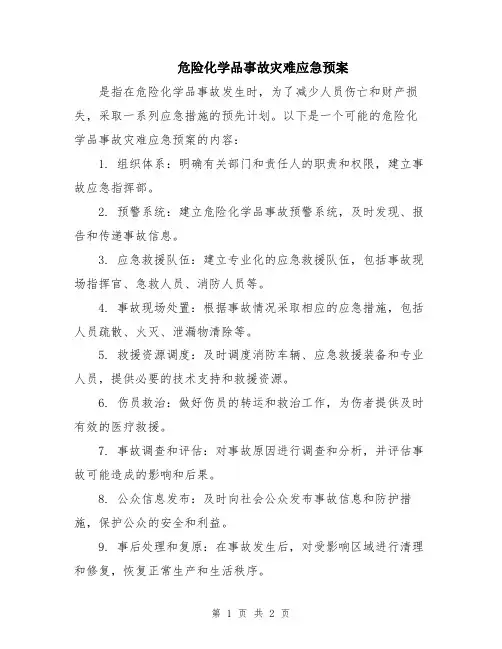 危险化学品事故灾难应急预案

是指在危险化学品事故发生时，为了减少人员伤亡和财产损失，采取一系列应急措施的预先计划。以下是一个可能的危险化学品事故灾难应急预案的内容：

1. 组织体系：明确有关部门和责任人的职责和权限，建立事故应急指挥部。

2. 预警系统：建立危险化学品事故预警系统，及时发现、报告和传递事故信息。

3. 应急救援队伍：建立专业化的应急救援队伍，包括事故现场指挥官、急救人员、消防人员等。

4. 事故现场处置：根据事故情况采取相应的应急措施，包括人员疏散、火灭、泄漏物清除等。

5. 救援资源调度：及时调度消防车辆、应急救援装备和专业人员，提供必要的技术支持和救援资源。

6. 伤员救治：做好伤员的转运和救治工作，为伤者提供及时有效的医疗救援。

7. 事故调查和评估：对事故原因进行调查和分析，并评估事故可能造成的影响和后果。

8. 公众信息发布：及时向社会公众发布事故信息和防护措施，保护公众的安全和利益。

9. 事后处理和复原：在事故发生后，对受影响区域进行清理和修复，恢复正常生产和生活秩序。

第 1 页 共 2 页